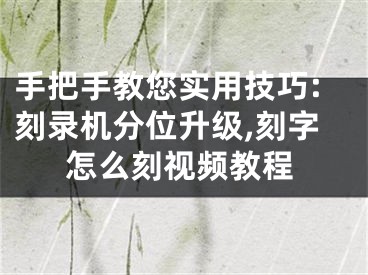 手把手教您实用技巧:刻录机分位升级,刻字怎么刻视频教程